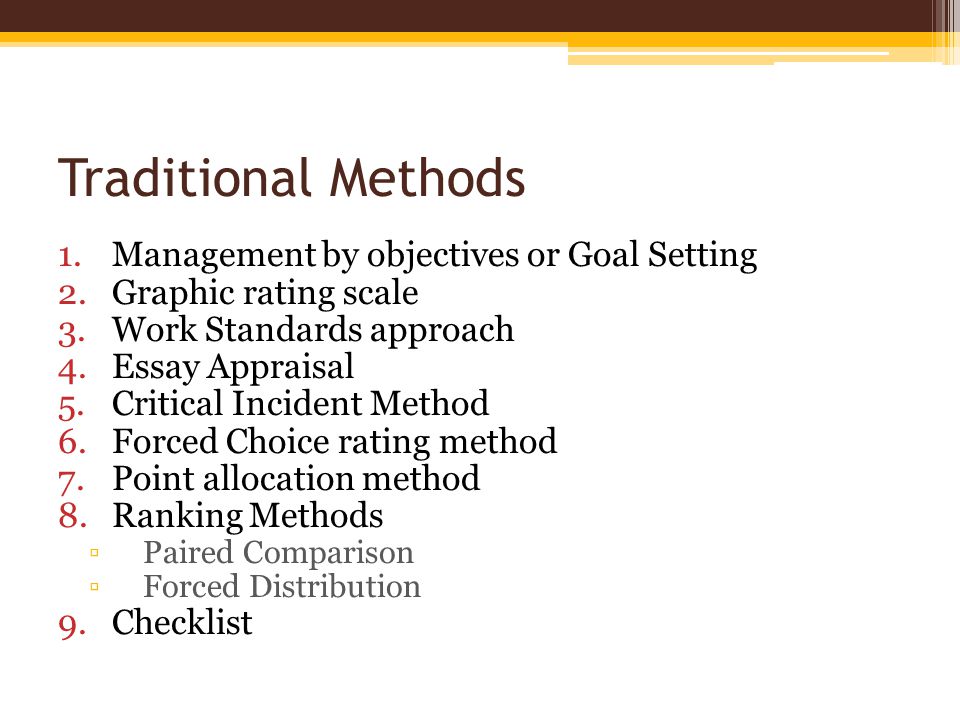 Traditional Methods

1. Management by objectives or Goal Setting
2. Graphic rating scale
3. Work Standards approach
4. Essay Appraisal
5. Critical Incident Method
6. Forced Choice rating method
7. Point allocation method
8. Ranking Methods
▫ Paired Comparison
▫ Forced Distribution
9. Checklist